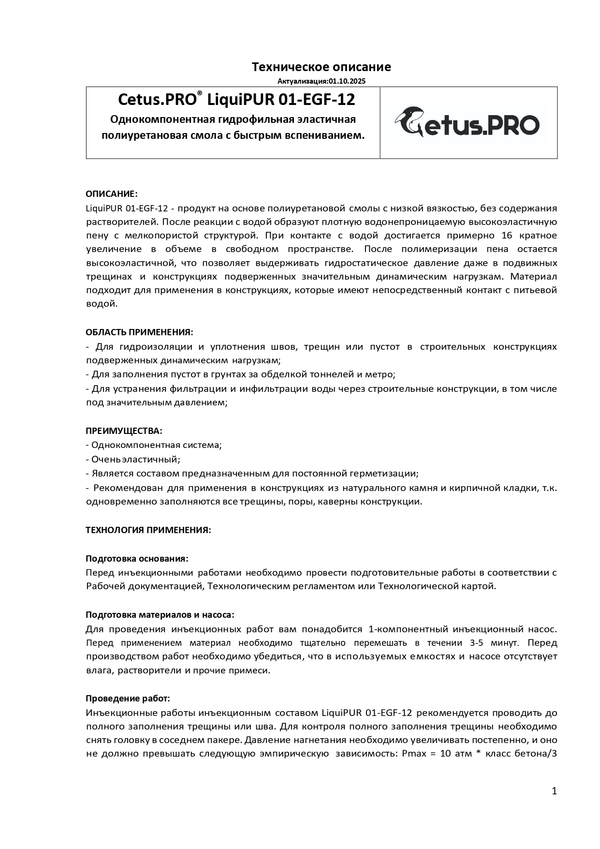 Техническое описание
Актуализация:01.10.2025

Cetus.PRO® LiquiPUR 01-EGF-12
Однокомпонентная гидрофильная эластичная полиуретановая смола с быстрым вспениванием.

Cetus.PRO

ОПИСАНИЕ:
LiquiPUR 01-EGF-12 - продукт на основе полиуретановой смолы с низкой вязкостью, без содержания растворителей. После реакции с водой образуют плотную водонепроницаемую высокоэластичную пену с мелкопористой структурой. При контакте с водой достигается примерно 16 кратное увеличение в объеме в свободном пространстве. После полимеризации пена остается высокоэластичной, что позволяет выдерживать гидростатическое давление даже в подвижных трещинах и конструкциях подверженных значительным динамическим нагрузкам. Материал подходит для применения в конструкциях, которые имеют непосредственный контакт с питьевой водой.

ОБЛАСТЬ ПРИМЕНЕНИЯ:
- Для гидроизоляции и уплотнения швов, трещин или пустот в строительных конструкциях подверженных динамическим нагрузкам;
- Для заполнения пустот в грунтах за обделкой тоннелей и метро;
- Для устранения фильтрации и инфильтрации воды через строительные конструкции, в том числе под значительным давлением;

ПРЕИМУЩЕСТВА:
- Однокомпонентная система;
- Очень эластичный;
- Является составом предназначенным для постоянной герметизации;
- Рекомендован для применения в конструкциях из натурального камня и кирпичной кладки, т.к. одновременно заполняются все трещины, поры, каверны конструкции.

ТЕХНОЛОГИЯ ПРИМЕНЕНИЯ:

Подготовка основания:
Перед инъекционными работами необходимо провести подготовительные работы в соответствии с Рабочей документацией, Технологическим регламентом или Технологической картой.

Подготовка материалов и насоса:
Для проведения инъекционных работ вам понадобится 1-компонентный инъекционный насос. Перед применением материал необходимо тщательно перемешать в течении 3-5 минут. Перед производством работ необходимо убедиться, что в используемых емкостях и насосе отсутствует влага, растворители и прочие примеси.

Проведение работ:
Инъекционные работы инъекционным составом LiquiPUR 01-EGF-12 рекомендуется проводить до полного заполнения трещины или шва. Для контроля полного заполнения трещины необходимо снять головку в соседнем пакере. Давление нагнетания необходимо увеличивать постепенно, и оно не должно превышать следующую эмпирическую зависимость: Pmax = 10 атм * класс бетона/3

1